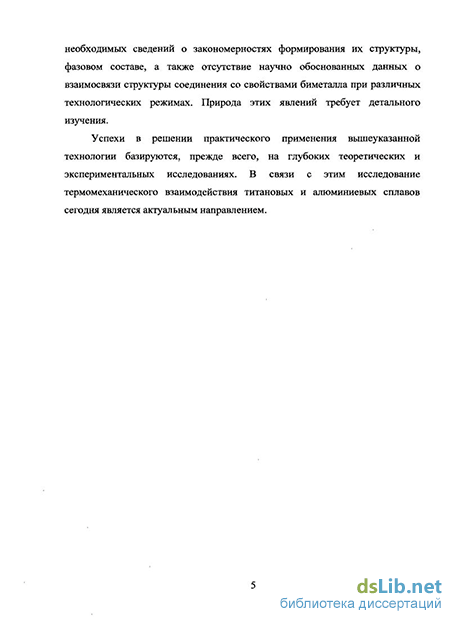 необходимых сведений о закономерностях формирования их структуры, фазовом составе, а также отсутствие научно обоснованных данных о взаимосвязи структуры соединения со свойствами биметалла при различных технологических режимах. Природа этих явлений требует детального изучения.

Успехи в решении практического применения вышеуказанной технологии базируются, прежде всего, на глубоких теоретических и экспериментальных исследованиях. В связи с этим исследование термомеханического взаимодействия титановых и алюминиевых сплавов сегодня является актуальным направлением.

5

dsLib.net
библиотека диссертаций